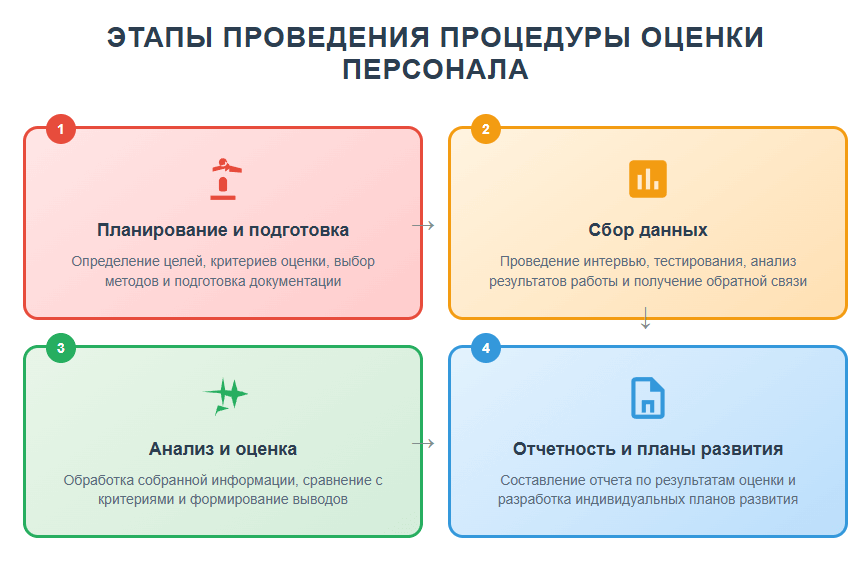 ЭТАПЫ ПРОВЕДЕНИЯ ПРОЦЕДУРЫ ОЦЕНКИ ПЕРСОНАЛА

1

Планирование и подготовка

Определение целей, критериев оценки, выбор методов и подготовка документации

→

2

Сбор данных

Проведение интервью, тестирования, анализ результатов работы и получение обратной связи

↓

3

Анализ и оценка

Обработка собранной информации, сравнение с критериями и формирование выводов

→

4

Отчетность и планы развития

Составление отчета по результатам оценки и разработка индивидуальных планов развития